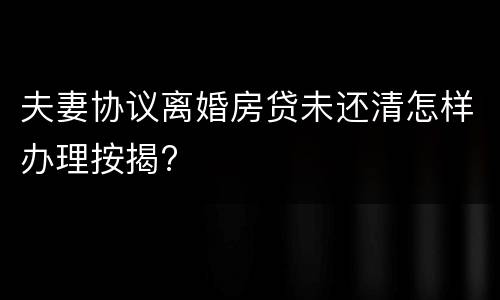 夫妻协议离婚房贷未还清怎样办理按揭?